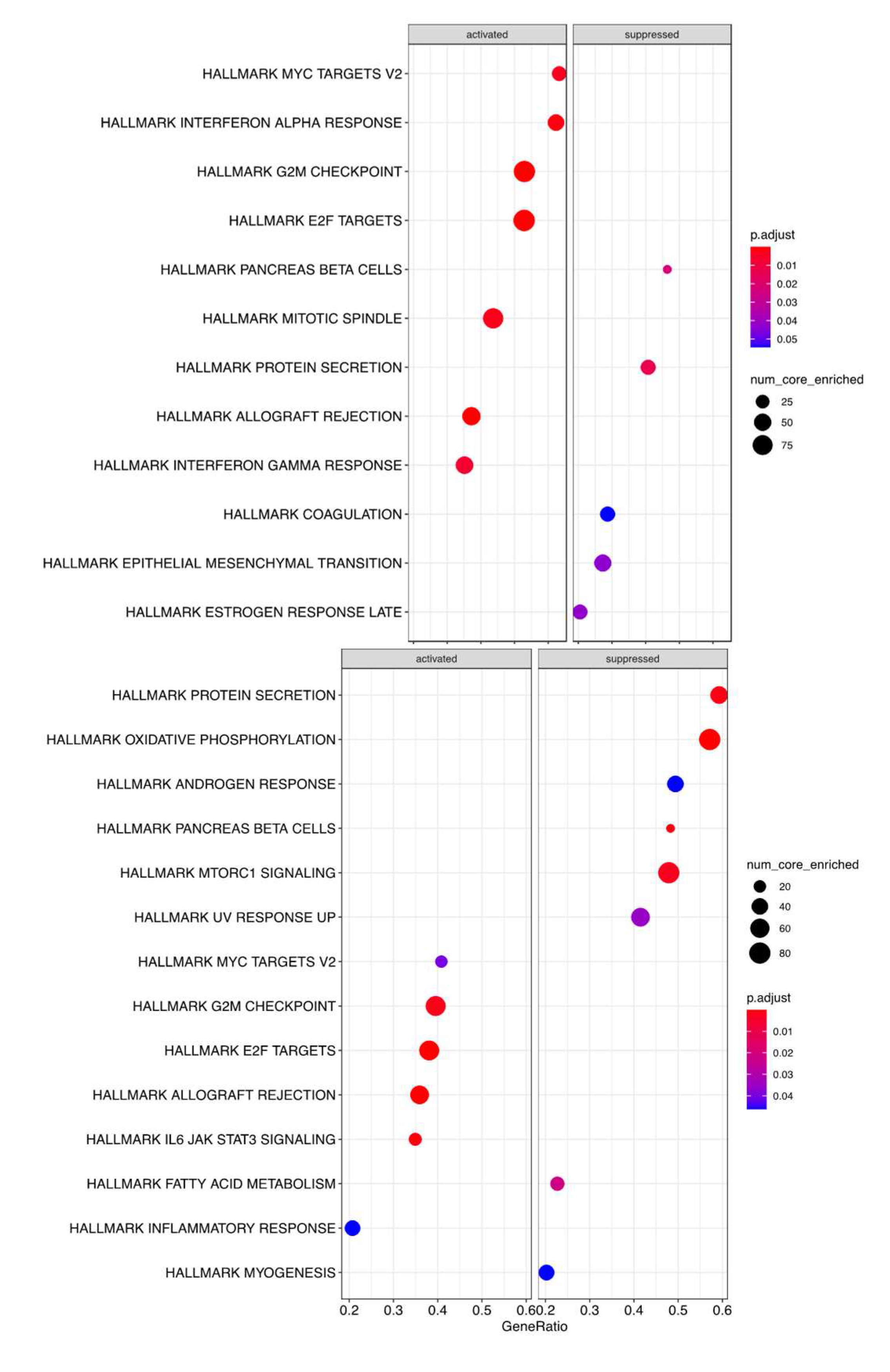 activated

suppressed

HALLMARK MYC TARGETS V2
HALLMARK INTERFERON ALPHA RESPONSE
HALLMARK G2M CHECKPOINT
HALLMARK E2F TARGETS
HALLMARK PANCREAS BETA CELLS
HALLMARK MITOTIC SPINDLE
HALLMARK PROTEIN SECRETION
HALLMARK ALLOGRAFT REJECTION
HALLMARK INTERFERON GAMMA RESPONSE
HALLMARK COAGULATION
HALLMARK EPITHELIAL MESENCHYMAL TRANSITION
HALLMARK ESTROGEN RESPONSE LATE

p.adjust
0.01
0.02
0.03
0.04
0.05

num_core_enriched
25
50
75

activated

suppressed

HALLMARK PROTEIN SECRETION
HALLMARK OXIDATIVE PHOSPHORYLATION
HALLMARK ANDROGEN RESPONSE
HALLMARK PANCREAS BETA CELLS
HALLMARK MTORC1 SIGNALING
HALLMARK UV RESPONSE UP
HALLMARK MYC TARGETS V2
HALLMARK G2M CHECKPOINT
HALLMARK E2F TARGETS
HALLMARK ALLOGRAFT REJECTION
HALLMARK IL6 JAK STAT3 SIGNALING
HALLMARK FATTY ACID METABOLISM
HALLMARK INFLAMMATORY RESPONSE
HALLMARK MYOGENESIS

num_core_enriched
20
40
60
80

p.adjust
0.01
0.02
0.03
0.04

0.2 0.3 0.4 0.5 0.6 0.2 0.3 0.4 0.5 0.6
GeneRatio